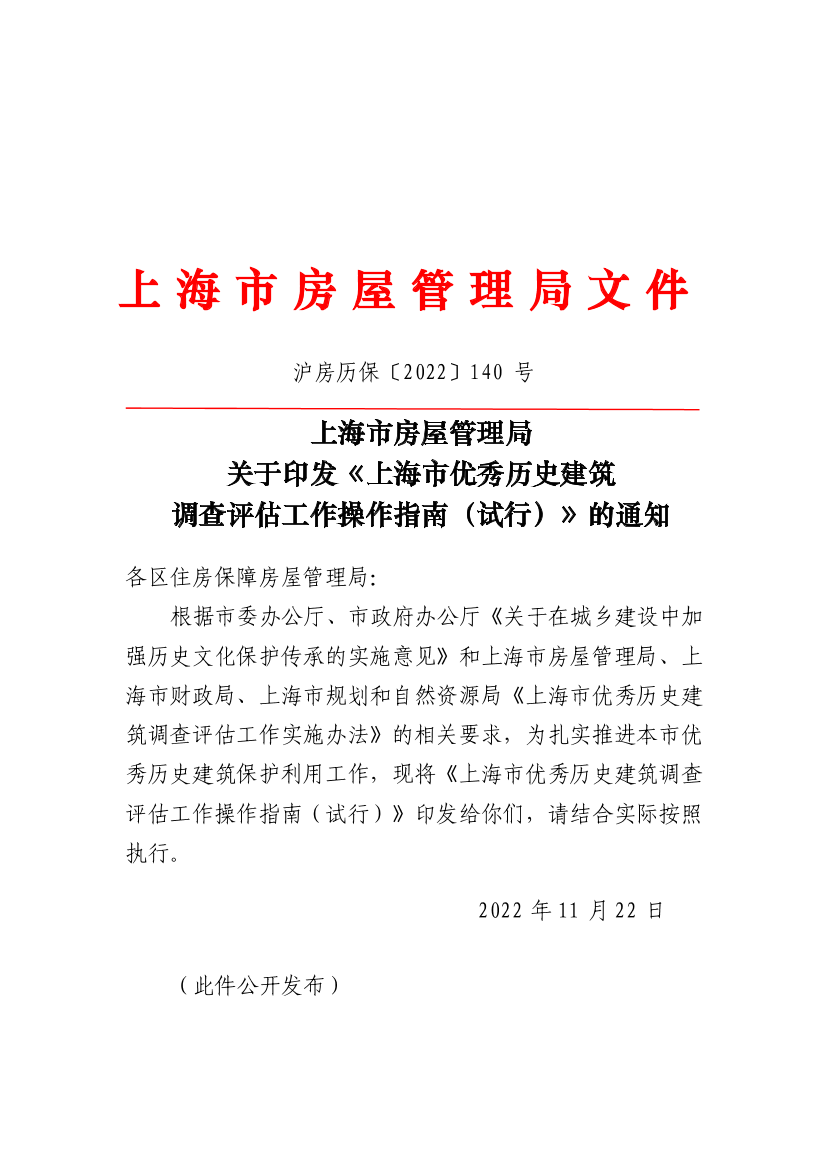 上海市房屋管理局文件

沪房历保〔2022〕140 号

上海市房屋管理局
关于印发《上海市优秀历史建筑
调查评估工作操作指南（试行）》的通知

各区住房保障房屋管理局:

根据市委办公厅、市政府办公厅《关于在城乡建设中加强历史文化保护传承的实施意见》和上海市房屋管理局、上海市财政局、上海市规划和自然资源局《上海市优秀历史建筑调查评估工作实施办法》的相关要求，为扎实推进本市优秀历史建筑保护利用工作，现将《上海市优秀历史建筑调查评估工作操作指南（试行）》印发给你们，请结合实际按照执行。

2022 年 11 月 22 日

（此件公开发布）